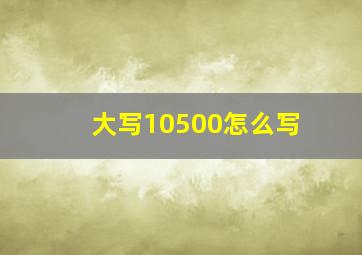 大写10500怎么写